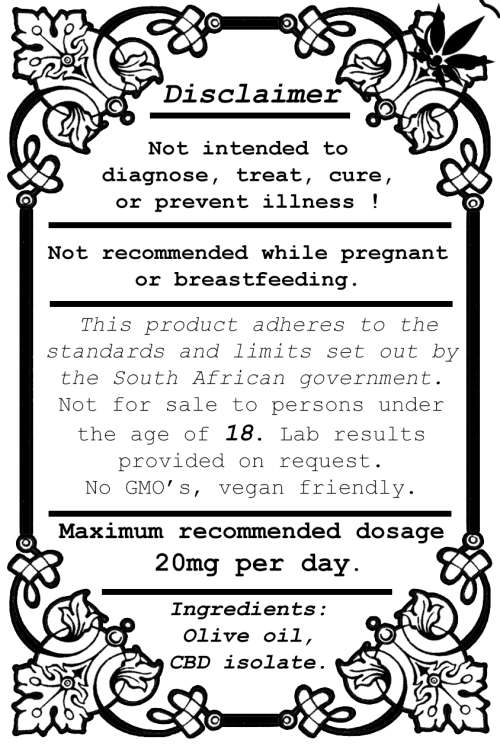 Disclaimer

Not intended to diagnose, treat, cure, or prevent illness !

Not recommended while pregnant or breastfeeding.

This product adheres to the standards and limits set out by the South African government. Not for sale to persons under the age of 18. Lab results provided on request. No GMO's, vegan friendly.

Maximum recommended dosage 20mg per day.

Ingredients:
Olive oil,
CBD isolate.